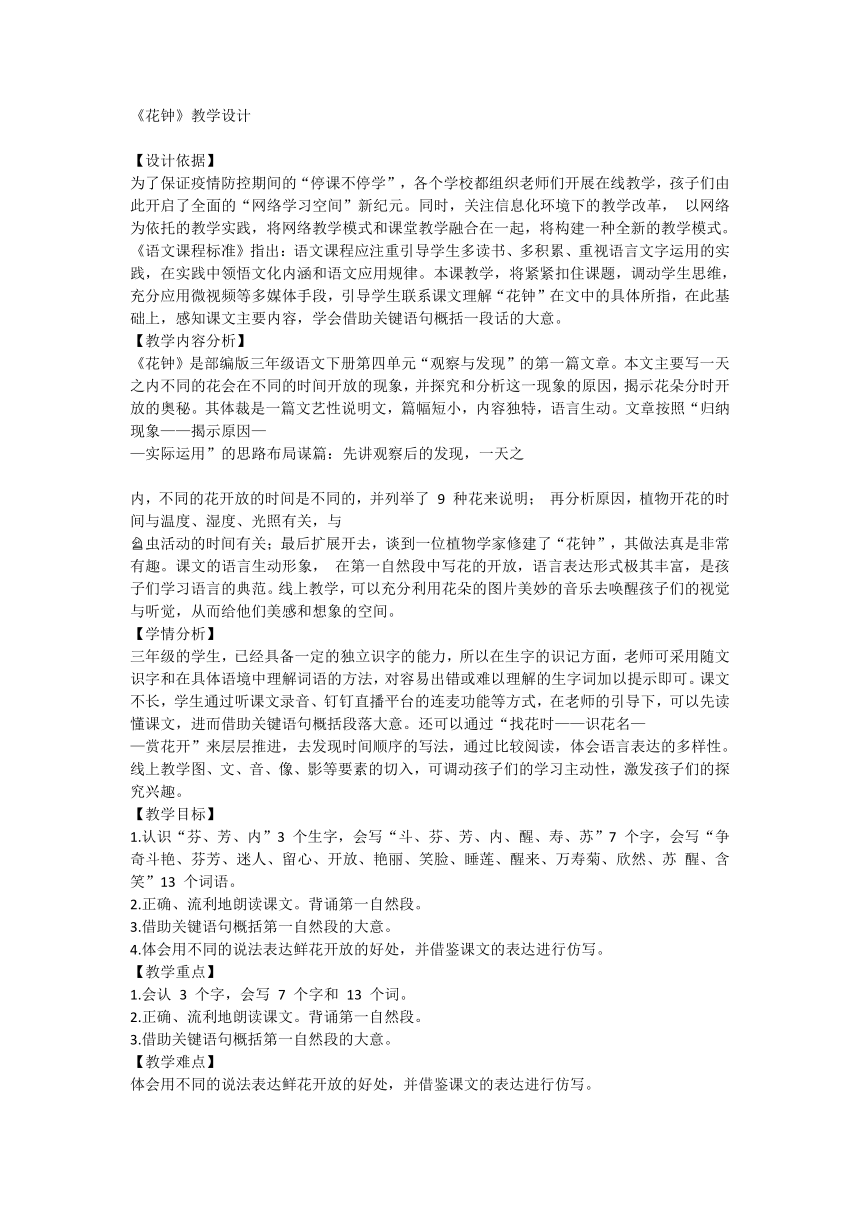 《花钟》教学设计

【设计依据】
为了保证疫情防控期间的“停课不停学”，各个学校都组织老师们开展在线教学，孩子们由此开启了全面的“网络学习空间”新纪元。同时，关注信息化环境下的教学改革， 以网络为依托的教学实践，将网络教学模式和课堂教学融合在一起，将构建一种全新的教学模式。《语文课程标准》指出：语文课程应注重引导学生多读书、多积累、重视语言文字运用的实践，在实践中领悟文化内涵和语文应用规律。本课教学，将紧紧扣住课题，调动学生思维，充分应用微视频等多媒体手段，引导学生联系课文理解“花钟”在文中的具体所指，在此基础上，感知课文主要内容，学会借助关键语句概括一段话的大意。
【教学内容分析】
《花钟》是部编版三年级语文下册第四单元“观察与发现”的第一篇文章。本文主要写一天之内不同的花会在不同的时间开放的现象，并探究和分析这一现象的原因，揭示花朵分时开放的奥秘。其体裁是一篇文艺性说明文，篇幅短小，内容独特，语言生动。文章按照“归纳现象——揭示原因—
—实际运用”的思路布局谋篇：先讲观察后的发现，一天之

内，不同的花开放的时间是不同的，并列举了 9 种花来说明； 再分析原因，植物开花的时间与温度、湿度、光照有关，与
昆虫活动的时间有关；最后扩展开去，谈到一位植物学家修建了“花钟”，其做法真是非常有趣。课文的语言生动形象， 在第一自然段中写花的开放，语言表达形式极其丰富，是孩子们学习语言的典范。线上教学，可以充分利用花朵的图片美妙的音乐去唤醒孩子们的视觉与听觉，从而给他们美感和想象的空间。
【学情分析】
三年级的学生，已经具备一定的独立识字的能力，所以在生字的识记方面，老师可采用随文识字和在具体语境中理解词语的方法，对容易出错或难以理解的生字词加以提示即可。课文不长，学生通过听课文录音、钉钉直播平台的连麦功能等方式，在老师的引导下，可以先读懂课文，进而借助关键语句概括段落大意。还可以通过“找花时——识花名—
—赏花开”来层层推进，去发现时间顺序的写法，通过比较阅读，体会语言表达的多样性。线上教学图、文、音、像、影等要素的切入，可调动孩子们的学习主动性，激发孩子们的探究兴趣。
【教学目标】
1.认识“芬、芳、内”3 个生字，会写“斗、芬、芳、内、醒、寿、苏”7 个字，会写“争奇斗艳、芬芳、迷人、留心、开放、艳丽、笑脸、睡莲、醒来、万寿菊、欣然、苏 醒、含笑”13 个词语。
2.正确、流利地朗读课文。背诵第一自然段。
3.借助关键语句概括第一自然段的大意。
4.体会用不同的说法表达鲜花开放的好处，并借鉴课文的表达进行仿写。
【教学重点】
1.会认 3 个字，会写 7 个字和 13 个词。
2.正确、流利地朗读课文。背诵第一自然段。
3.借助关键语句概括第一自然段的大意。
【教学难点】
体会用不同的说法表达鲜花开放的好处，并借鉴课文的表达进行仿写。